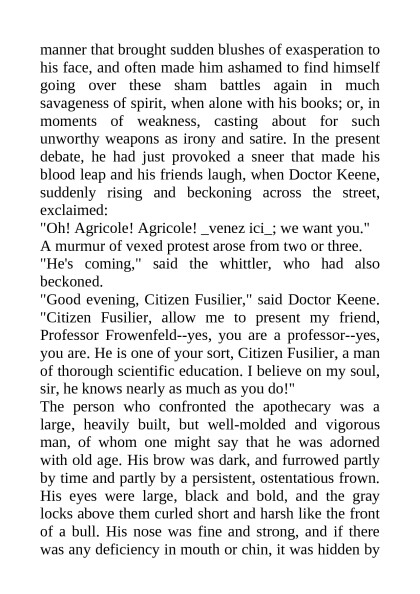 manner that brought sudden blushes of exasperation to his face, and often made him ashamed to find himself going over these sham battles again in much savageness of spirit, when alone with his books; or, in moments of weakness, casting about for such unworthy weapons as irony and satire. In the present debate, he had just provoked a sneer that made his blood leap and his friends laugh, when Doctor Keene, suddenly rising and beckoning across the street, exclaimed:
"Oh! Agricole! Agricole! _venez ici_; we want you."
A murmur of vexed protest arose from two or three.
"He's coming," said the whittler, who had also beckoned.
"Good evening, Citizen Fusilier," said Doctor Keene. "Citizen Fusilier, allow me to present my friend, Professor Frowenfeld--yes, you are a professor--yes, you are. He is one of your sort, Citizen Fusilier, a man of thorough scientific education. I believe on my soul, sir, he knows nearly as much as you do!"
The person who confronted the apothecary was a large, heavily built, but well-molded and vigorous man, of whom one might say that he was adorned with old age. His brow was dark, and furrowed partly by time and partly by a persistent, ostentatious frown. His eyes were large, black and bold, and the gray locks above them curled short and harsh like the front of a bull. His nose was fine and strong, and if there was any deficiency in mouth or chin, it was hidden by